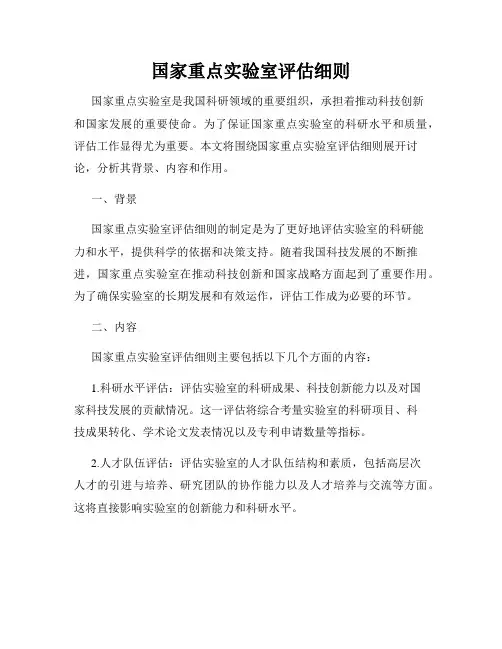 国家重点实验室评估细则

国家重点实验室是我国科研领域的重要组织，承担着推动科技创新和国家发展的重要使命。为了保证国家重点实验室的科研水平和质量，评估工作显得尤为重要。本文将围绕国家重点实验室评估细则展开讨论，分析其背景、内容和作用。

一、背景

国家重点实验室评估细则的制定是为了更好地评估实验室的科研能力和水平，提供科学的依据和决策支持。随着我国科技发展的不断推进，国家重点实验室在推动科技创新和国家战略方面起到了重要作用。为了确保实验室的长期发展和有效运作，评估工作成为必要的环节。

二、内容

国家重点实验室评估细则主要包括以下几个方面的内容：

1.科研水平评估：评估实验室的科研成果、科技创新能力以及对国家科技发展的贡献情况。这一评估将综合考量实验室的科研项目、科技成果转化、学术论文发表情况以及专利申请数量等指标。

2.人才队伍评估：评估实验室的人才队伍结构和素质，包括高层次人才的引进与培养、研究团队的协作能力以及人才培养与交流等方面。这将直接影响实验室的创新能力和科研水平。